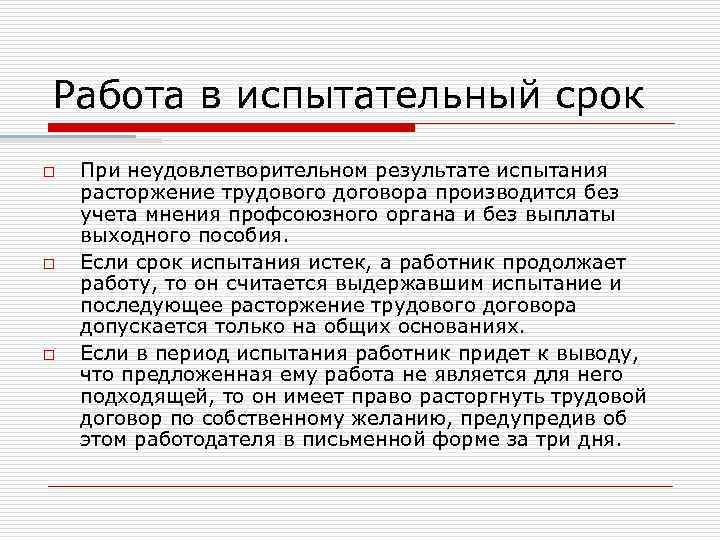 Работа в испытательный срок

При неудовлетворительном результате испытания расторжение трудового договора производится без учета мнения профсоюзного органа и без выплаты выходного пособия.

Если срок испытания истек, а работник продолжает работу, то он считается выдержавшим испытание и последующее расторжение трудового договора допускается только на общих основаниях.

Если в период испытания работник придет к выводу, что предложенная ему работа не является для него подходящей, то он имеет право расторгнуть трудовой договор по собственному желанию, предупредив об этом работодателя в письменной форме за три дня.